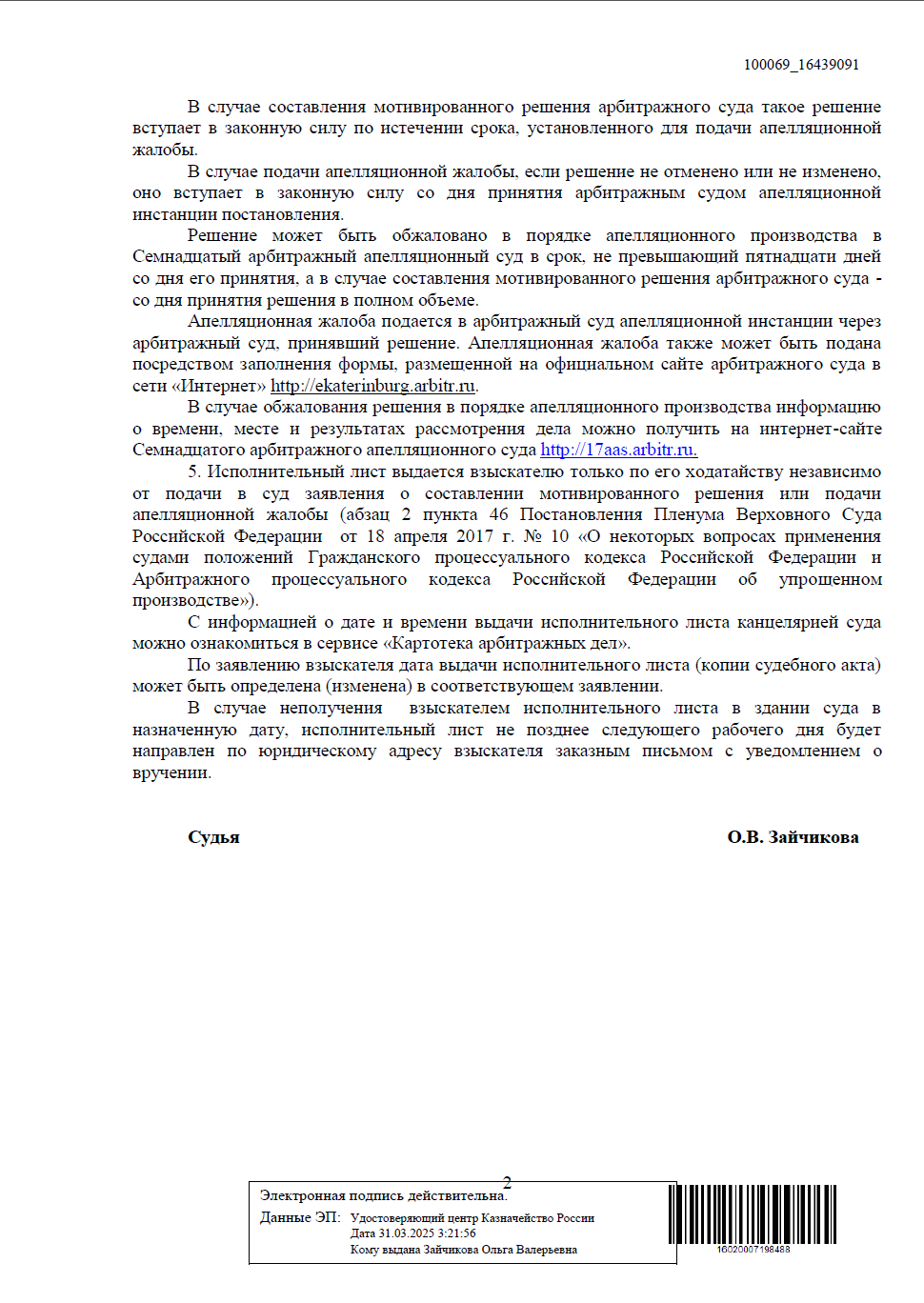 100069_16439091

В случае составления мотивированного решения арбитражного суда такое решение вступает в законную силу по истечении срока, установленного для подачи апелляционной жалобы.

В случае подачи апелляционной жалобы, если решение не отменено или не изменено, оно вступает в законную силу со дня принятия арбитражным судом апелляционной инстанции постановления.

Решение может быть обжаловано в порядке апелляционного производства в Семнадцатый арбитражный апелляционный суд в срок, не превышающий пятнадцати дней со дня его принятия, а в случае составления мотивированного решения арбитражного суда - со дня принятия решения в полном объеме.

Апелляционная жалоба подается в арбитражный суд апелляционной инстанции через арбитражный суд, принявший решение. Апелляционная жалоба также может быть подана посредством заполнения формы, размещенной на официальном сайте арбитражного суда в сети «Интернет» http://ekaterinburg.arbitr.ru.

В случае обжалования решения в порядке апелляционного производства информацию о времени, месте и результатах рассмотрения дела можно получить на интернет-сайте Семнадцатого арбитражного апелляционного суда http://17aas.arbitr.ru.

5. Исполнительный лист выдается взыскателю только по его ходатайству независимо от подачи в суд заявления о составлении мотивированного решения или подачи апелляционной жалобы (абзац 2 пункта 46 Постановления Пленума Верховного Суда Российской Федерации от 18 апреля 2017 г. № 10 «О некоторых вопросах применения судами положений Гражданского процессуального кодекса Российской Федерации и Арбитражного процессуального кодекса Российской Федерации об упрощенном производстве»).

С информацией о дате и времени выдачи исполнительного листа канцелярией суда можно ознакомиться в сервисе «Картотека арбитражных дел».

По заявлению взыскателя дата выдачи исполнительного листа (копии судебного акта) может быть определена (изменена) в соответствующем заявлении.

В случае неполучения взыскателем исполнительного листа в здании суда в назначенную дату, исполнительный лист не позднее следующего рабочего дня будет направлен по юридическому адресу взыскателя заказным письмом с уведомлением о вручении.

Судья О.В. Зайчикова

2

Электронная подпись действительна.

Данные ЭП: Удостоверяющий центр Казначейство России
Дата 31.03.2025 3:21:56
Кому выдана Зайчикова Ольга Валерьевна

16020007198488